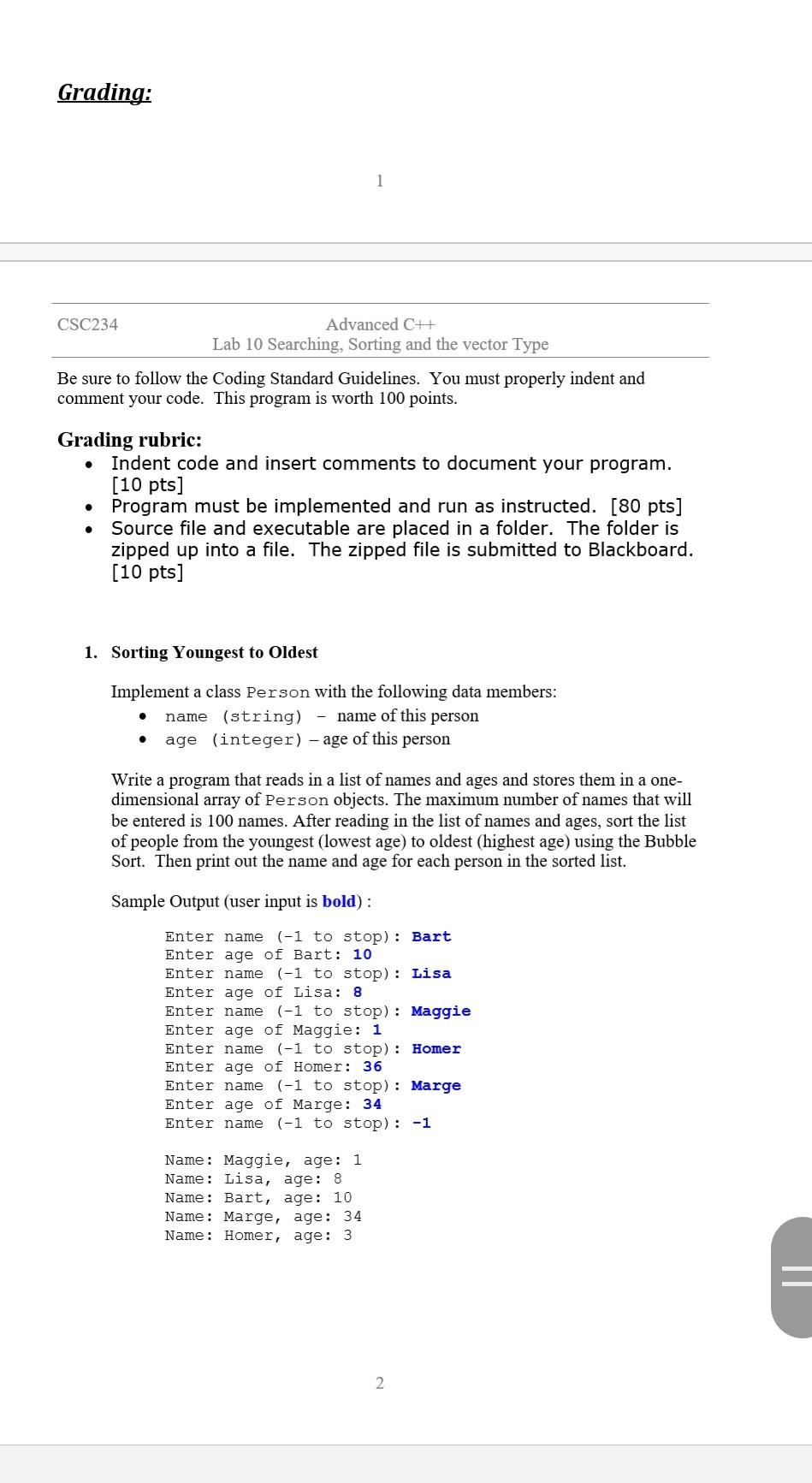 Grading:

1

CSC234

Advanced C++
Lab 10 Searching, Sorting and the vector Type

Be sure to follow the Coding Standard Guidelines. You must properly indent and comment your code. This program is worth 100 points.

Grading rubric:
- Indent code and insert comments to document your program. [10 pts]
- Program must be implemented and run as instructed. [80 pts]
- Source file and executable are placed in a folder. The folder is zipped up into a file. The zipped file is submitted to Blackboard. [10 pts]

1. Sorting Youngest to Oldest

Implement a class Person with the following data members:
- name (string) – name of this person
- age (integer) – age of this person

Write a program that reads in a list of names and ages and stores them in a one-dimensional array of Person objects. The maximum number of names that will be entered is 100 names. After reading in the list of names and ages, sort the list of people from the youngest (lowest age) to oldest (highest age) using the Bubble Sort. Then print out the name and age for each person in the sorted list.

Sample Output (user input is bold) :

Enter name (-1 to stop): Bart
Enter age of Bart: 10
Enter name (-1 to stop): Lisa
Enter age of Lisa: 8
Enter name (-1 to stop): Maggie
Enter age of Maggie: 1
Enter name (-1 to stop): Homer
Enter age of Homer: 36
Enter name (-1 to stop): Marge
Enter age of Marge: 34
Enter name (-1 to stop): -1

Name: Maggie, age: 1
Name: Lisa, age: 8
Name: Bart, age: 10
Name: Marge, age: 34
Name: Homer, age: 3

2